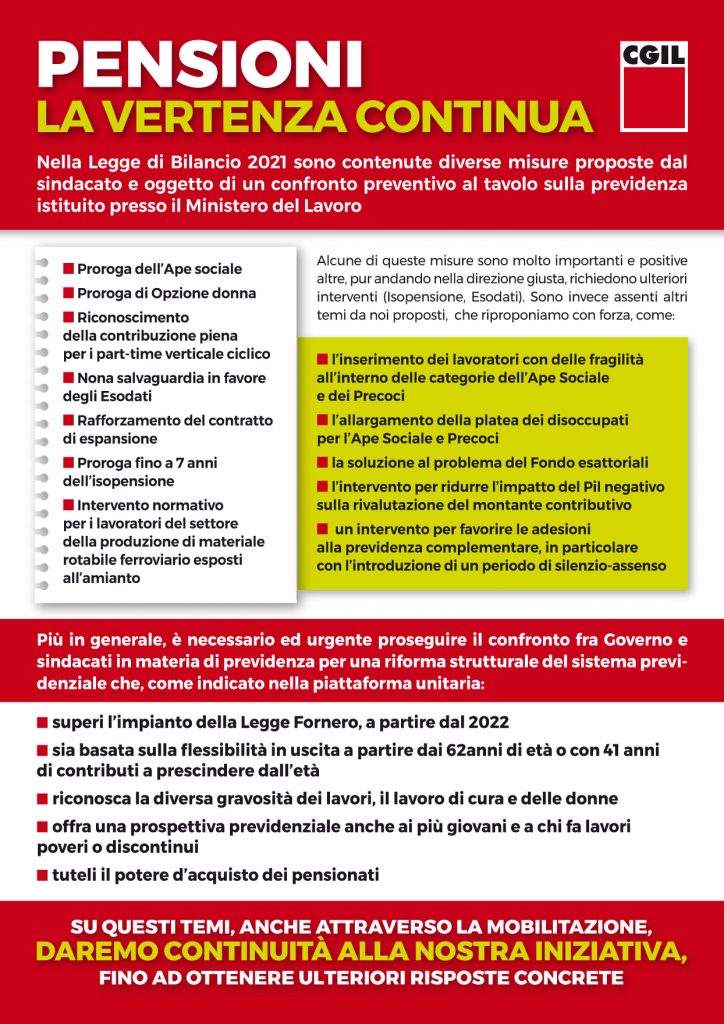 PENSIONI
LA VERTENZA CONTINUA

CGIL

Nella Legge di Bilancio 2021 sono contenute diverse misure proposte dal sindacato e oggetto di un confronto preventivo al tavolo sulla previdenza istituito presso il Ministero del Lavoro

■ Proroga dell'Ape sociale
■ Proroga di Opzione donna
■ Riconoscimento della contribuzione piena per i part-time verticale ciclico
■ Nona salvaguardia in favore degli Esodati
■ Rafforzamento del contratto di espansione
■ Proroga fino a 7 anni dell'isopensione
■ Intervento normativo per i lavoratori del settore della produzione di materiale rotabile ferroviario esposti all'amianto

Alcune di queste misure sono molto importanti e positive altre, pur andando nella direzione giusta, richiedono ulteriori interventi (Isopensione, Esodati). Sono invece assenti altri temi da noi proposti, che riproponiamo con forza, come:

■ l'inserimento dei lavoratori con delle fragilità all'interno delle categorie dell'Ape Sociale e dei Precoci
■ l'allargamento della platea dei disoccupati per l'Ape Sociale e Precoci
■ la soluzione al problema del Fondo esattoriali
■ l'intervento per ridurre l'impatto del Pil negativo sulla rivalutazione del montante contributivo
■ un intervento per favorire le adesioni alla previdenza complementare, in particolare con l'introduzione di un periodo di silenzio-assenso

Più in generale, è necessario ed urgente proseguire il confronto fra Governo e sindacati in materia di previdenza per una riforma strutturale del sistema previdenziale che, come indicato nella piattaforma unitaria:

■ superi l'impianto della Legge Fornero, a partire dal 2022
■ sia basata sulla flessibilità in uscita a partire dai 62anni di età o con 41 anni di contributi a prescindere dall'età
■ riconosca la diversa gravosità dei lavori, il lavoro di cura e delle donne
■ offra una prospettiva previdenziale anche ai più giovani e a chi fa lavori poveri o discontinui
■ tuteli il potere d'acquisto dei pensionati

SU QUESTI TEMI, ANCHE ATTRAVERSO LA MOBILITAZIONE,
DAREMO CONTINUITÀ ALLA NOSTRA INIZIATIVA,
FINO AD OTTENERE ULTERIORI RISPOSTE CONCRETE